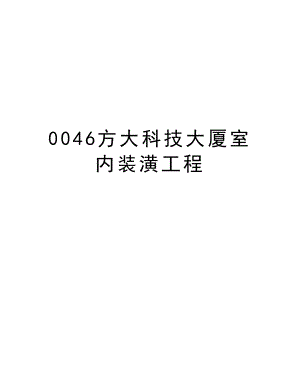 0046方大科技大厦室内装潢工程